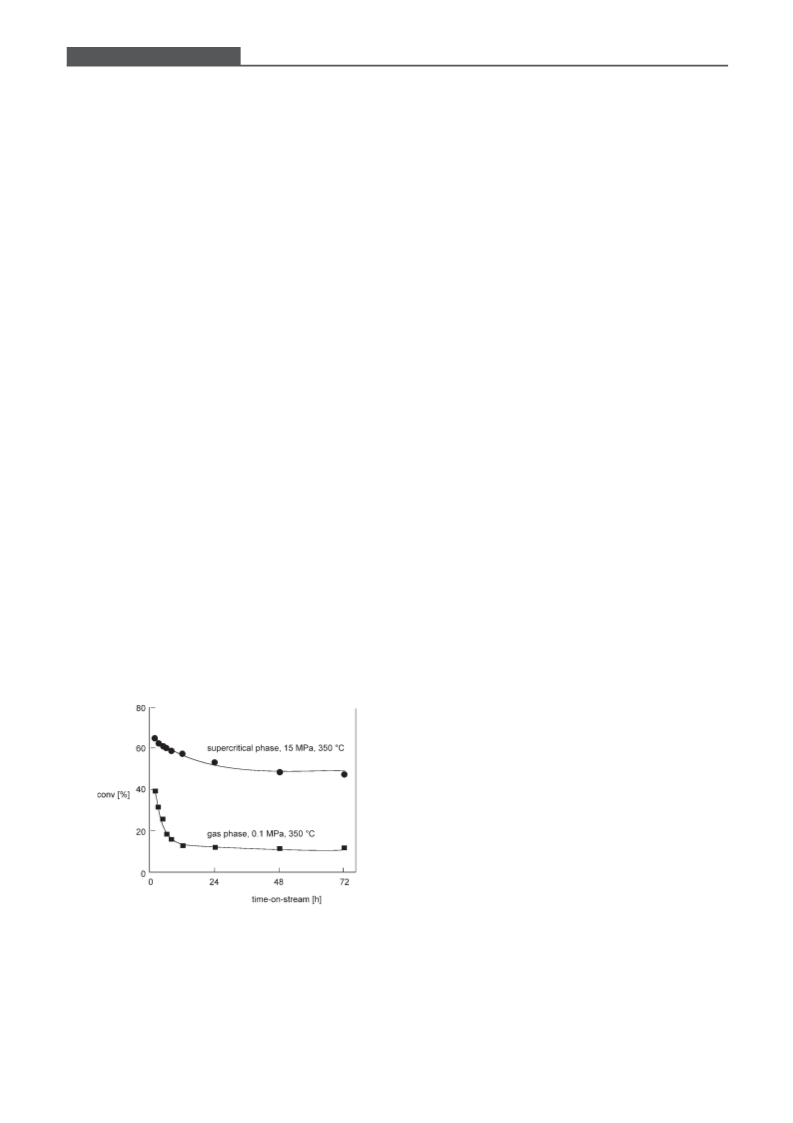 80

60

40

20

0

conv [%]

supercritical phase, 15 MPa, 350 °C

gas phase, 0.1 MPa, 350 °C

0 24 48 72

time-on-stream [h]